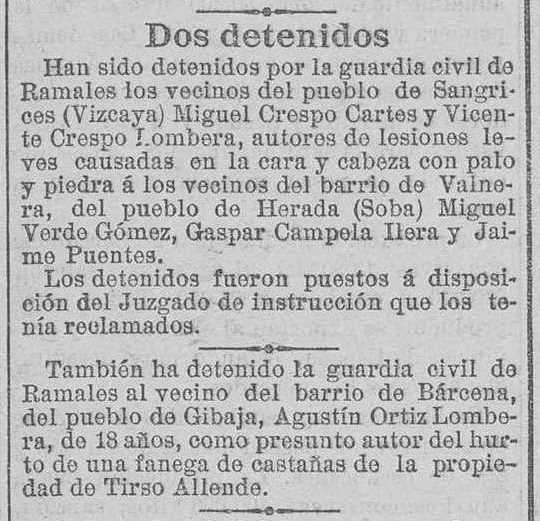 Dos detenidos

Han sido detenidos por la guardia civil de Ramales los vecinos del pueblo de Sangrices (Vizcaya) Miguel Crespo Cartes y Vicente Crespo Lombera, autores de lesiones leves causadas en la cara y cabeza con palo y piedra á los vecinos del barrio de Valnera, del pueblo de Herada (Soba) Miguel Verde Gómez, Gaspar Campela Ilera y Jaime Puentes.

Los detenidos fueron puestos á disposición del Juzgado de instrucción que los tenía reclamados.

También ha detenido la guardia civil de Ramales al vecino del barrio de Bárcena, del pueblo de Gibaja, Agustín Ortiz Lombera, de 18 años, como presunto autor del hurto de una fanega de castañas de la propiedad de Tirso Allende.